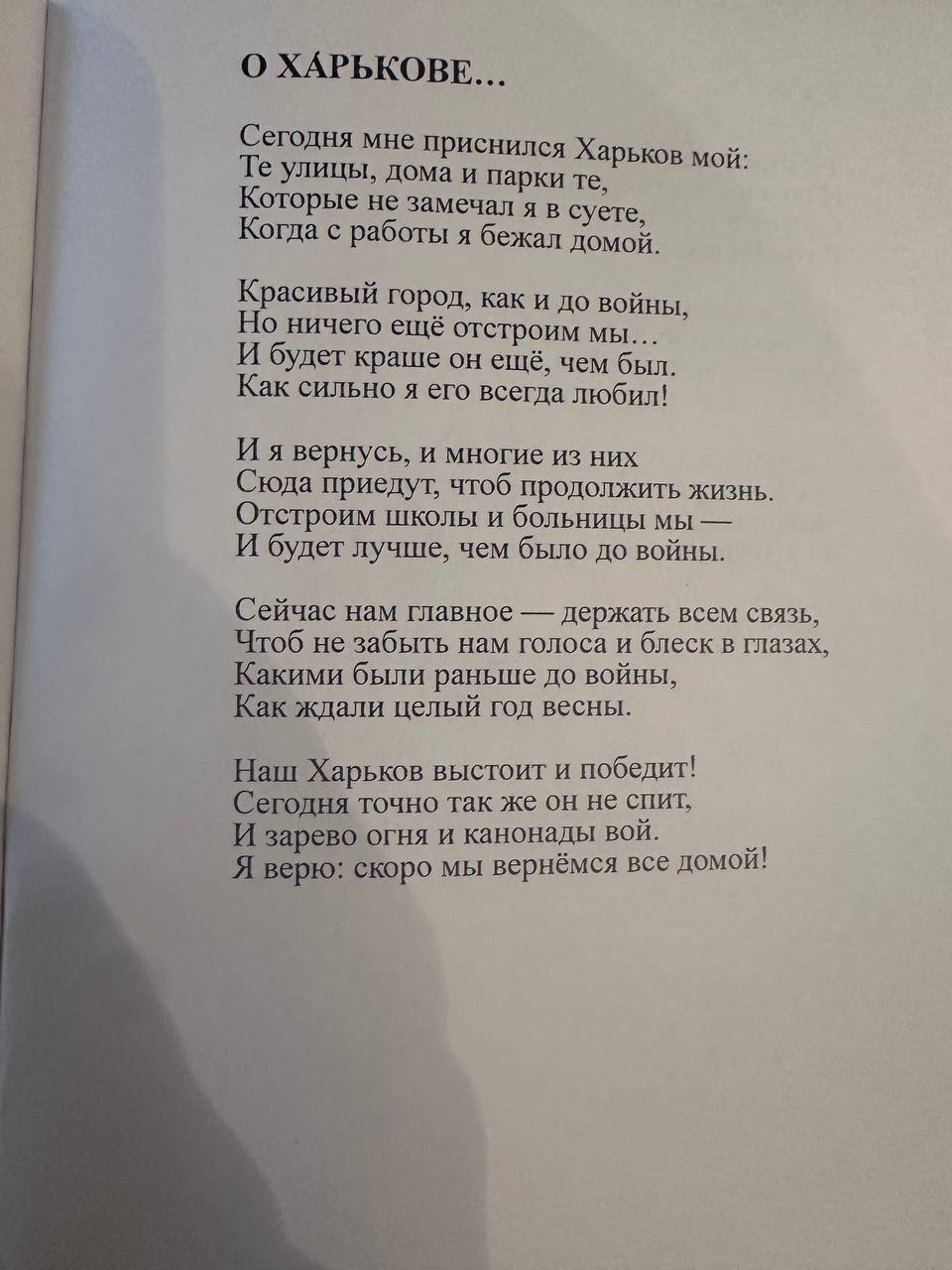 О ХА́РЬКОВЕ…

Сегодня мне приснился Харьков мой:
Те улицы, дома и парки те,
Которые не замечал я в суете,
Когда с работы я бежал домой.

Красивый город, как и до войны,
Но ничего ещё отстроим мы…
И будет краше он ещё, чем был.
Как сильно я его всегда любил!

И я вернусь, и многие из них
Сюда приедут, чтоб продолжить жизнь.
Отстроим школы и больницы мы —
И будет лучше, чем было до войны.

Сейчас нам главное — держать всем связь,
Чтоб не забыть нам голоса и блеск в глазах,
Какими были раньше до войны,
Как ждали целый год весны.

Наш Харьков выстоит и победит!
Сегодня точно так же он не спит,
И зарево огня и канонады вой.
Я верю: скоро мы вернёмся все домой!